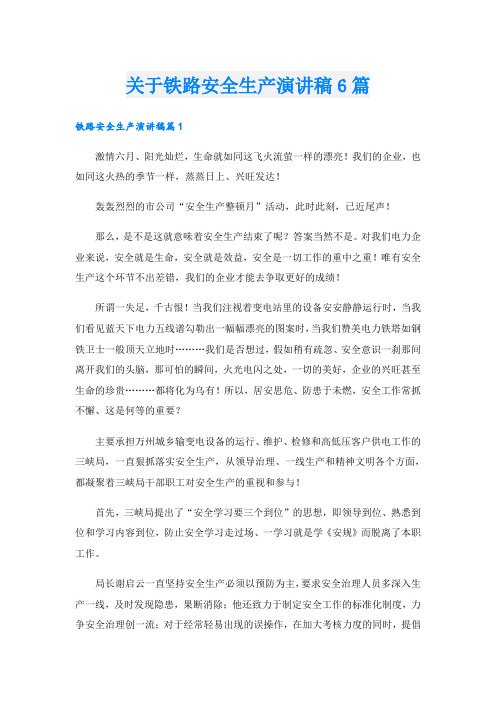 关于铁路安全生产演讲稿6篇

铁路安全生产演讲稿篇1

激情六月、阳光灿烂，生命就如同这飞火流萤一样的漂亮！我们的企业，也如同这火热的季节一样，蒸蒸日上、兴旺发达！

轰轰烈烈的市公司“安全生产整顿月”活动，此时此刻，已近尾声！

那么，是不是这就意味着安全生产结束了呢？答案当然不是。对我们电力企业来说，安全就是生命，安全就是效益，安全是一切工作的重中之重！唯有安全生产这个环节不出差错，我们的企业才能去争取更好的成绩！

所谓一失足，千古恨！当我们注视着变电站里的设备安安静静运行时，当我们看见蓝天下电力五线谱勾勒出一幅幅漂亮的图案时，当我们赞美电力铁塔如钢铁卫士一般顶天立地时………我们是否想过，假如稍有疏忽、安全意识一刹那间离开我们的头脑，那可怕的瞬间，火光电闪之处，一切的美好，企业的兴旺甚至生命的珍贵………都将化为乌有！所以，居安思危、防患于未燃，安全工作常抓不懈、这是何等的重要？

主要承担万州城乡输变电设备的运行、维护、检修和高低压客户供电工作的三峡局，一直狠抓落实安全生产，从领导治理、一线生产和精神文明各个方面，都凝聚着三峡局干部职工对安全生产的重视和参与！

首先，三峡局提出了“安全学习要三个到位”的思想，即领导到位、熟悉到位和学习内容到位，防止安全学习走过场、一学习就是学《安规》而脱离了本职工作。

局长谢启云一直坚持安全生产必须以预防为主，要求安全治理人员多深入生产一线，及时发现隐患，果断消除；他还致力于制定安全工作的标准化制度，力争安全治理创一流；对于经常轻易出现的误操作，在加大考核力度的同时，提倡